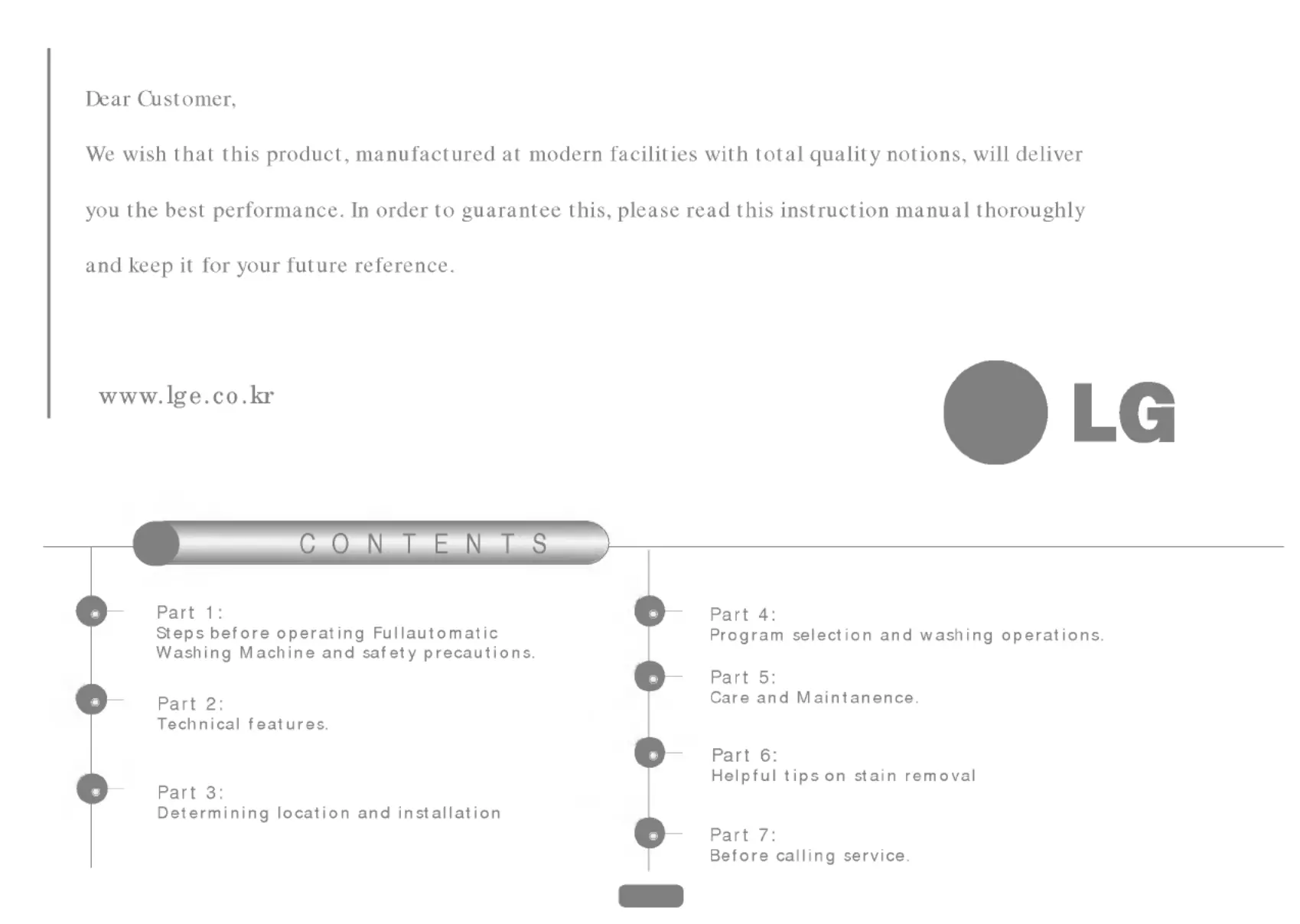 Dear Customer,

We wish that this product, manufactured at modern facilities with total quality notions, will deliver you the best performance. In order to guarantee this, please read this instruction manual thoroughly and keep it for your future reference.

www.lge.co.kr

LG

CONTENTS

Part 1:
Steps before operating Fullautomatic Washing Machine and safety precautions.

Part 2:
Technical features.

Part 3:
Determining location and installation

Part 4:
Program selection and washing operations.

Part 5:
Care and Maintanence.

Part 6:
Helpful tips on stain removal

Part 7:
Before calling service.